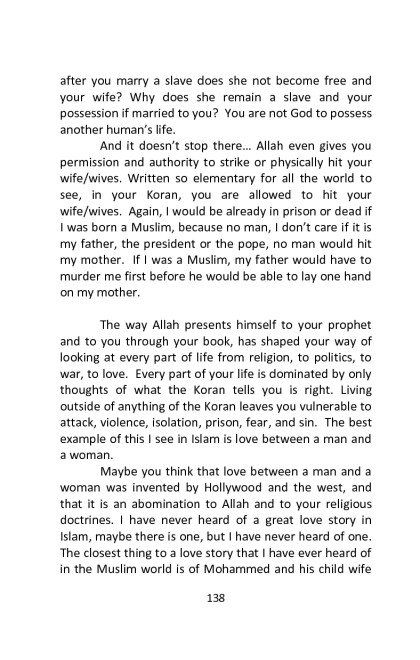 after you marry a slave does she not become free and your wife? Why does she remain a slave and your possession if married to you? You are not God to possess another human's life.

And it doesn't stop there... Allah even gives you permission and authority to strike or physically hit your wife/wives. Written so elementary for all the world to see, in your Koran, you are allowed to hit your wife/wives. Again, I would be already in prison or dead if I was born a Muslim, because no man, I don't care if it is my father, the president or the pope, no man would hit my mother. If I was a Muslim, my father would have to murder me first before he would be able to lay one hand on my mother.

The way Allah presents himself to your prophet and to you through your book, has shaped your way of looking at every part of life from religion, to politics, to war, to love. Every part of your life is dominated by only thoughts of what the Koran tells you is right. Living outside of anything of the Koran leaves you vulnerable to attack, violence, isolation, prison, fear, and sin. The best example of this I see in Islam is love between a man and a woman.

Maybe you think that love between a man and a woman was invented by Hollywood and the west, and that it is an abomination to Allah and to your religious doctrines. I have never heard of a great love story in Islam, maybe there is one, but I have never heard of one. The closest thing to a love story that I have ever heard of in the Muslim world is of Mohammed and his child wife

138